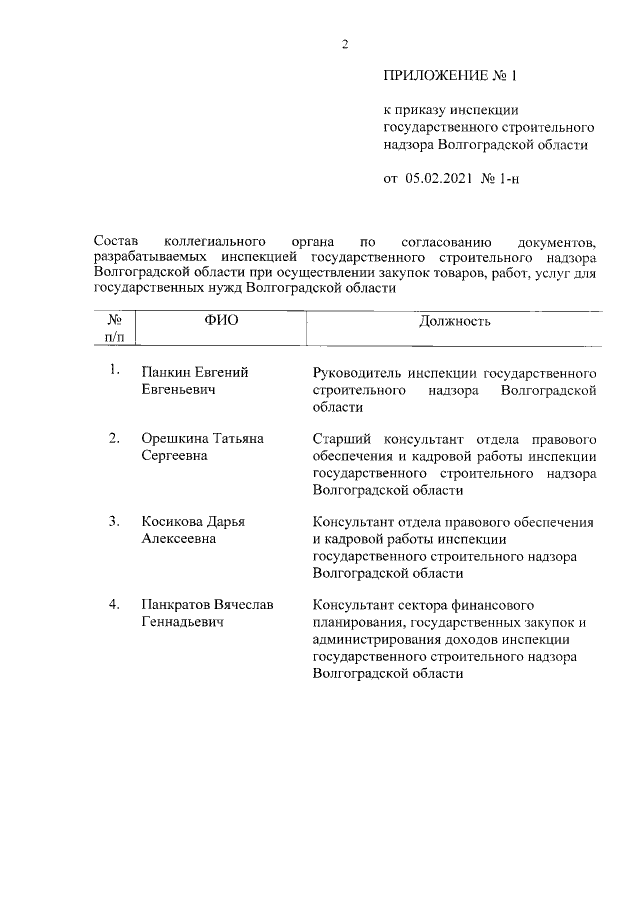 2

ПРИЛОЖЕНИЕ № 1

к приказу инспекции государственного строительного надзора Волгоградской области

от 05.02.2021 № 1-н

Состав коллегиального органа по согласованию документов, разрабатываемых инспекцией государственного строительного надзора Волгоградской области при осуществлении закупок товаров, работ, услуг для государственных нужд Волгоградской области

| № п/п | ФИО | Должность |
|---|---|---|
| 1. | Панкин Евгений Евгеньевич | Руководитель инспекции государственного строительного надзора Волгоградской области |
| 2. | Орешкина Татьяна Сергеевна | Старший консультант отдела правового обеспечения и кадровой работы инспекции государственного строительного надзора Волгоградской области |
| 3. | Косикова Дарья Алексеевна | Консультант отдела правового обеспечения и кадровой работы инспекции государственного строительного надзора Волгоградской области |
| 4. | Панкратов Вячеслав Геннадьевич | Консультант сектора финансового планирования, государственных закупок и администрирования доходов инспекции государственного строительного надзора Волгоградской области |